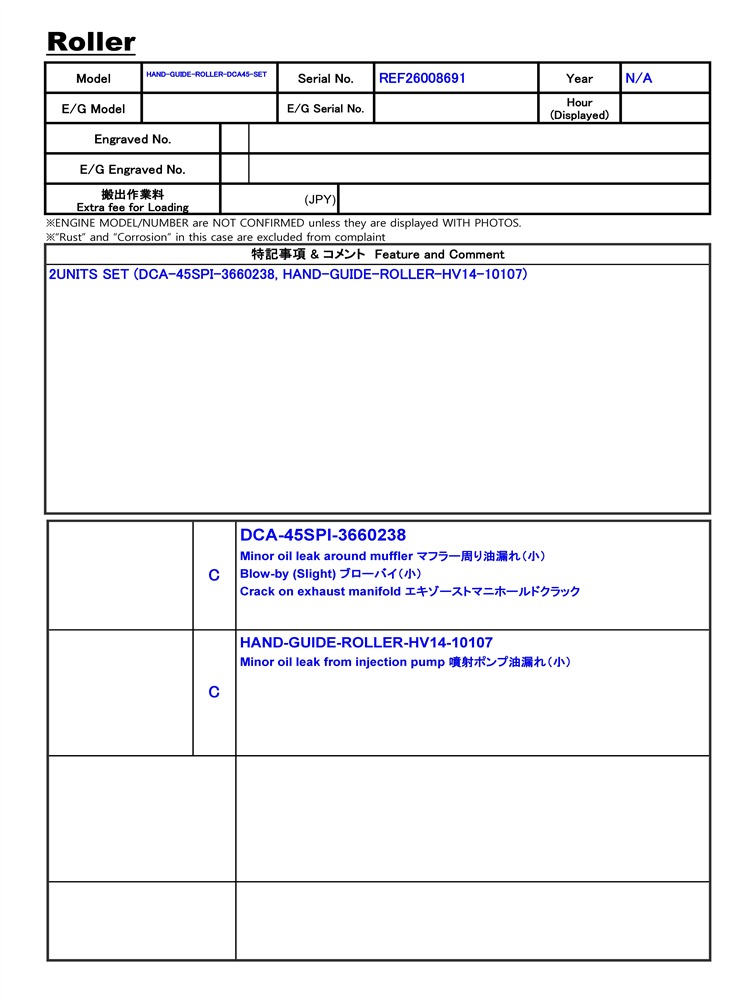 Roller

Model
HAND-GUIDE-ROLLER-DCA45-SET
Serial No.
REF26008691
Year
N/A

E/G Model
E/G Serial No.
Hour
(Displayed)

Engraved No.

E/G Engraved No.

搬出作業料
Extra fee for Loading
(JPY)

※ENGINE MODEL/NUMBER are NOT CONFIRMED unless they are displayed WITH PHOTOS.
※"Rust" and "Corrosion" in this case are excluded from complaint

特記事項 & コメント Feature and Comment

2UNITS SET (DCA-45SPI-3660238, HAND-GUIDE-ROLLER-HV14-10107)

C
DCA-45SPI-3660238
Minor oil leak around muffler マフラー周り油漏れ(小)
Blow-by (Slight) ブローバイ(小)
Crack on exhaust manifold エキゾーストマニホールドクラック

C
HAND-GUIDE-ROLLER-HV14-10107
Minor oil leak from injection pump 噴射ポンプ油漏れ(小)